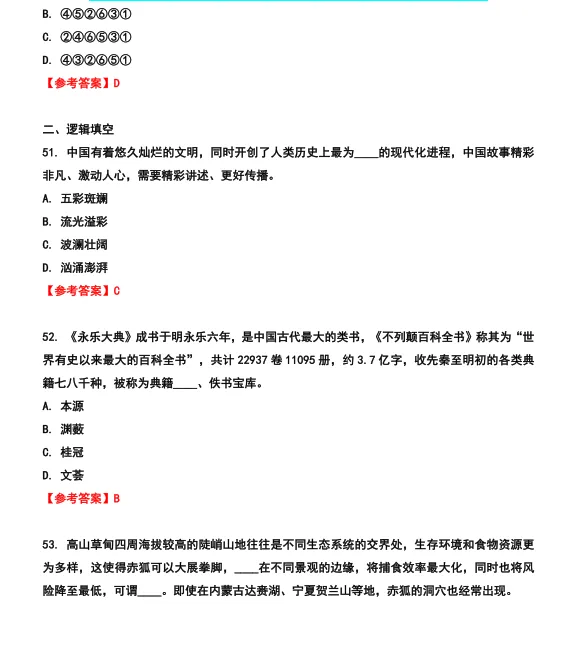 B. ④⑤②⑥③①

C. ②④⑥⑤③①

D. ④③②⑥⑤①

【参考答案】D

二、逻辑填空

51. 中国有着悠久灿烂的文明，同时开创了人类历史上最为____的现代化进程，中国故事精彩非凡、激动人心，需要精彩讲述、更好传播。

A. 五彩斑斓

B. 流光溢彩

C. 波澜壮阔

D. 汹涌澎湃

【参考答案】C

52. 《永乐大典》成书于明永乐六年，是中国古代最大的类书，《不列颠百科全书》称其为“世界有史以来最大的百科全书”，共计 22937 卷 11095 册，约 3.7 亿字，收先秦至明初的各类典籍七八千种，被称为典籍____、佚书宝库。

A. 本源

B. 渊薮

C. 桂冠

D. 文荟

【参考答案】B

53. 高山草甸四周海拔较高的陡峭山地往往是不同生态系统的交界处，生存环境和食物资源更为多样，这使得赤狐可以大展拳脚，____在不同景观的边缘，将捕食效率最大化，同时也将风险降至最低，可谓____。即使在内蒙古达赉湖、宁夏贺兰山等地，赤狐的洞穴也经常出现。